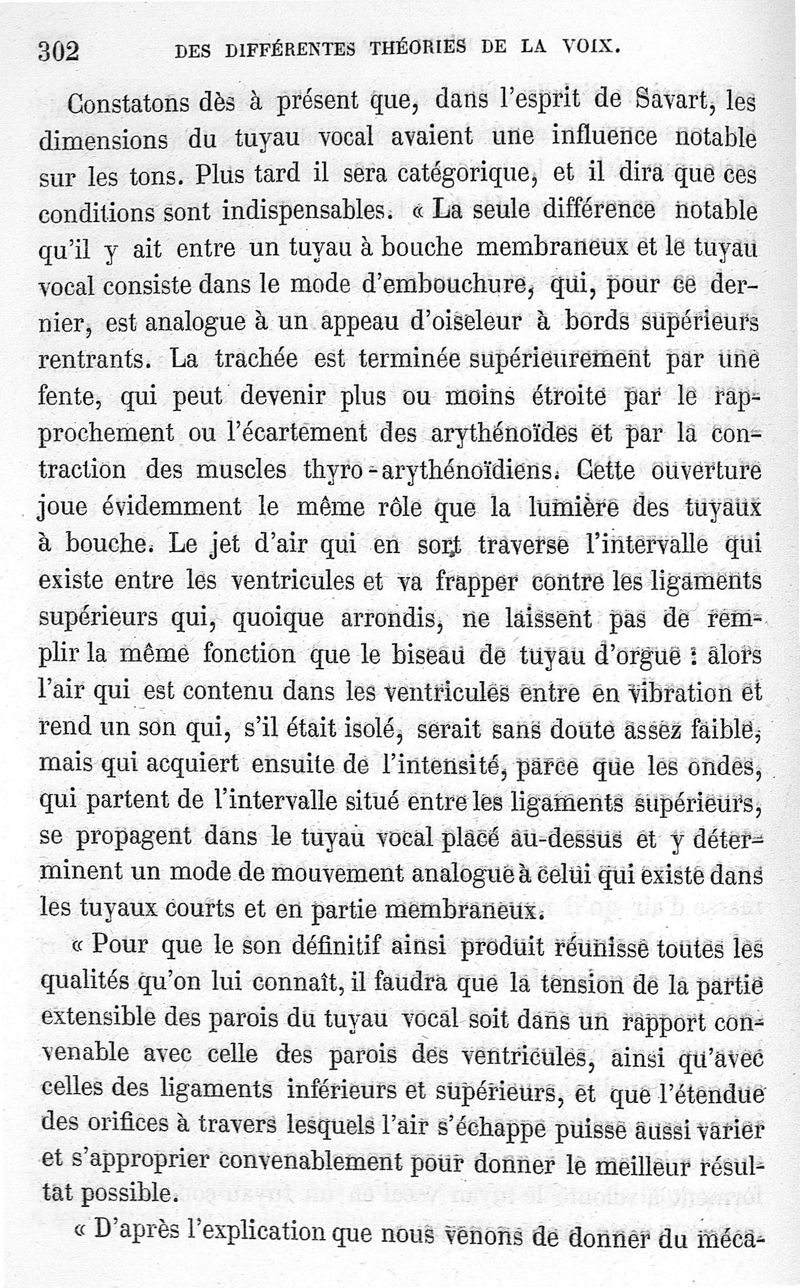 302 DES DIFFÉRENTES THÉORIES DE LA VOIX.

Constatons dès à présent que, dans l'esprit de Savart, les dimensions du tuyau vocal avaient une influence notable sur les tons. Plus tard il sera catégorique, et il dira que ces conditions sont indispensables. « La seule différence notable qu'il y ait entre un tuyau à bouche membraneux et le tuyau vocal consiste dans le mode d'embouchure, qui, pour ce dernier, est analogue à un appeau d'oiseleur à bords supérieurs rentrants. La trachée est terminée supérieurement par une fente, qui peut devenir plus ou moins étroite par le rapprochement ou l'écartement des arythénoïdes et par la contraction des muscles thyro-arythénoïdiens. Cette ouverture joue évidemment le même rôle que la lumière des tuyaux à bouche. Le jet d'air qui en sort traverse l'intervalle qui existe entre les ventricules et va frapper contre les ligaments supérieurs qui, quoique arrondis, ne laissent pas de remplir la même fonction que le biseau de tuyau d'orgue : alors l'air qui est contenu dans les ventricules entre en vibration et rend un son qui, s'il était isolé, serait sans doute assez faible, mais qui acquiert ensuite de l'intensité, parce que les ondes, qui partent de l'intervalle situé entre les ligaments supérieurs, se propagent dans le tuyau vocal placé au-dessus et y déterminent un mode de mouvement analogue à celui qui existe dans les tuyaux courts et en partie membraneux.

« Pour que le son définitif ainsi produit réunisse toutes les qualités qu'on lui connaît, il faudra que la tension de la partie extensible des parois du tuyau vocal soit dans un rapport convenable avec celle des parois des ventricules, ainsi qu'avec celles des ligaments inférieurs et supérieurs, et que l'étendue des orifices à travers lesquels l'air s'échappe puisse aussi varier et s'approprier convenablement pour donner le meilleur résultat possible.

« D'après l'explication que nous venons de donner du méca-